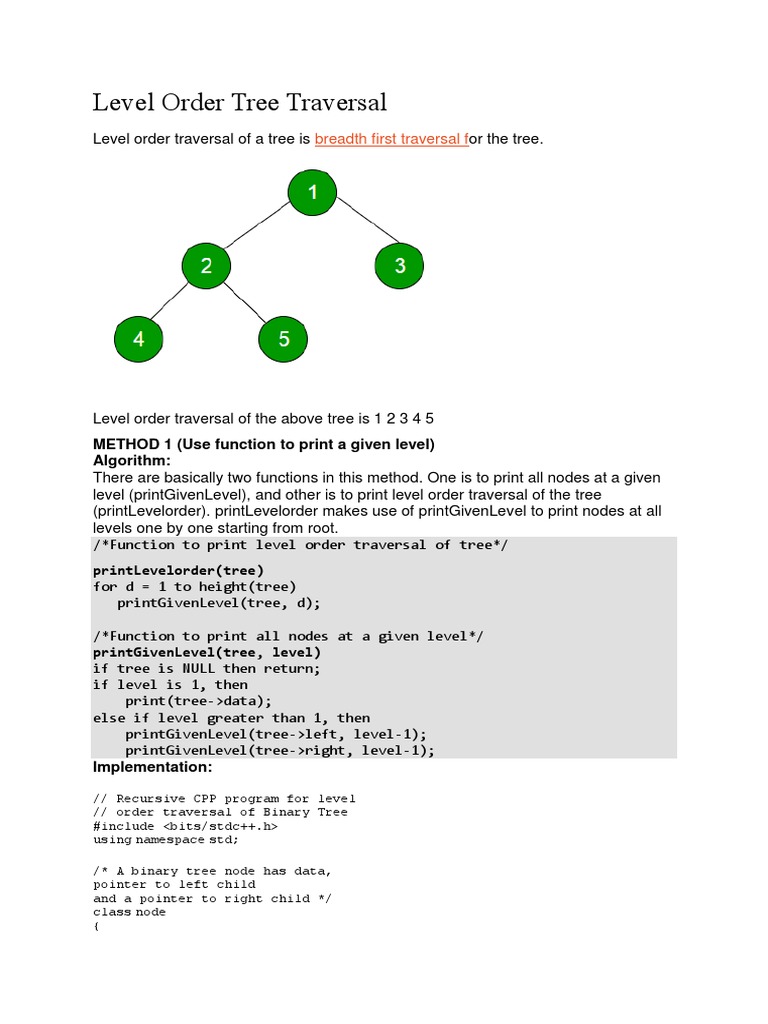 Level Order Tree Traversal

Level order traversal of a tree is breadth first traversal for the tree.

1
2
3
4
5

Level order traversal of the above tree is 1 2 3 4 5

METHOD 1 (Use function to print a given level)
Algorithm:
There are basically two functions in this method. One is to print all nodes at a given level (printGivenLevel), and other is to print level order traversal of the tree (printLevelorder). printLevelorder makes use of printGivenLevel to print nodes at all levels one by one starting from root.

/*Function to print level order traversal of tree*/
printLevelorder(tree)
for d = 1 to height(tree)
   printGivenLevel(tree, d);

/*Function to print all nodes at a given level*/
printGivenLevel(tree, level)
if tree is NULL then return;
if level is 1, then
    print(tree->data);
else if level greater than 1, then
    printGivenLevel(tree->left, level-1);
    printGivenLevel(tree->right, level-1);

Implementation:

// Recursive CPP program for level
// order traversal of Binary Tree
#include <bits/stdc++.h>
using namespace std;

/* A binary tree node has data,
pointer to left child
and a pointer to right child */
class node
{